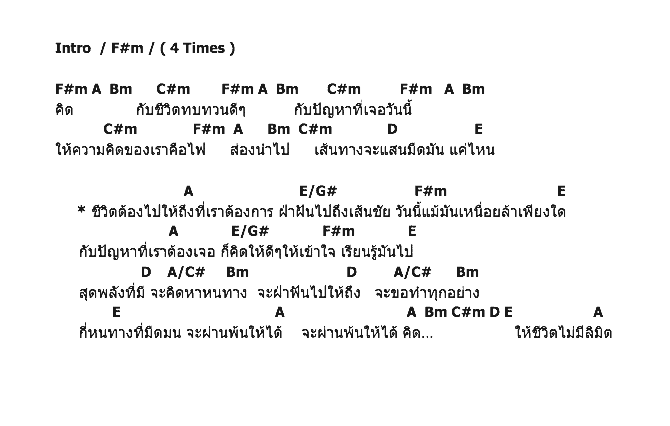 Intro / F#m / ( 4 Times )

F#m A Bm C#m F#m A Bm C#m F#m A Bm
คิด กับชีวิตทบทวนดีๆ กับปัญหาที่เจอวันนี้
C#m F#m A Bm C#m D E
ให้ความคิดของเราคือไฟ ส่องนำไป เส้นทางจะแสนมืดมัน แค่ไหน

A E/G# F#m E
* ชีวิตต้องไปให้ถึงที่เราต้องการ ฝ่าฝันไปถึงเส้นชัย วันนี้แม้มันเหนื่อยล้าเพียงใด
A E/G# F#m E
กับปัญหาที่เราต้องเจอ ก็คิดให้ดีๆให้เข้าใจ เรียนรู้มันไป
D A/C# Bm D A/C# Bm
สุดพลังที่มี จะคิดหาหนทาง จะฝ่าฟันไปให้ถึง จะขอทำทุกอย่าง
E A A Bm C#m D E A
กี่หนทางที่มืดมน จะผ่านพ้นให้ได้ จะผ่านพ้นให้ได้ คิด... ให้ชีวิตไม่มีลิมิต